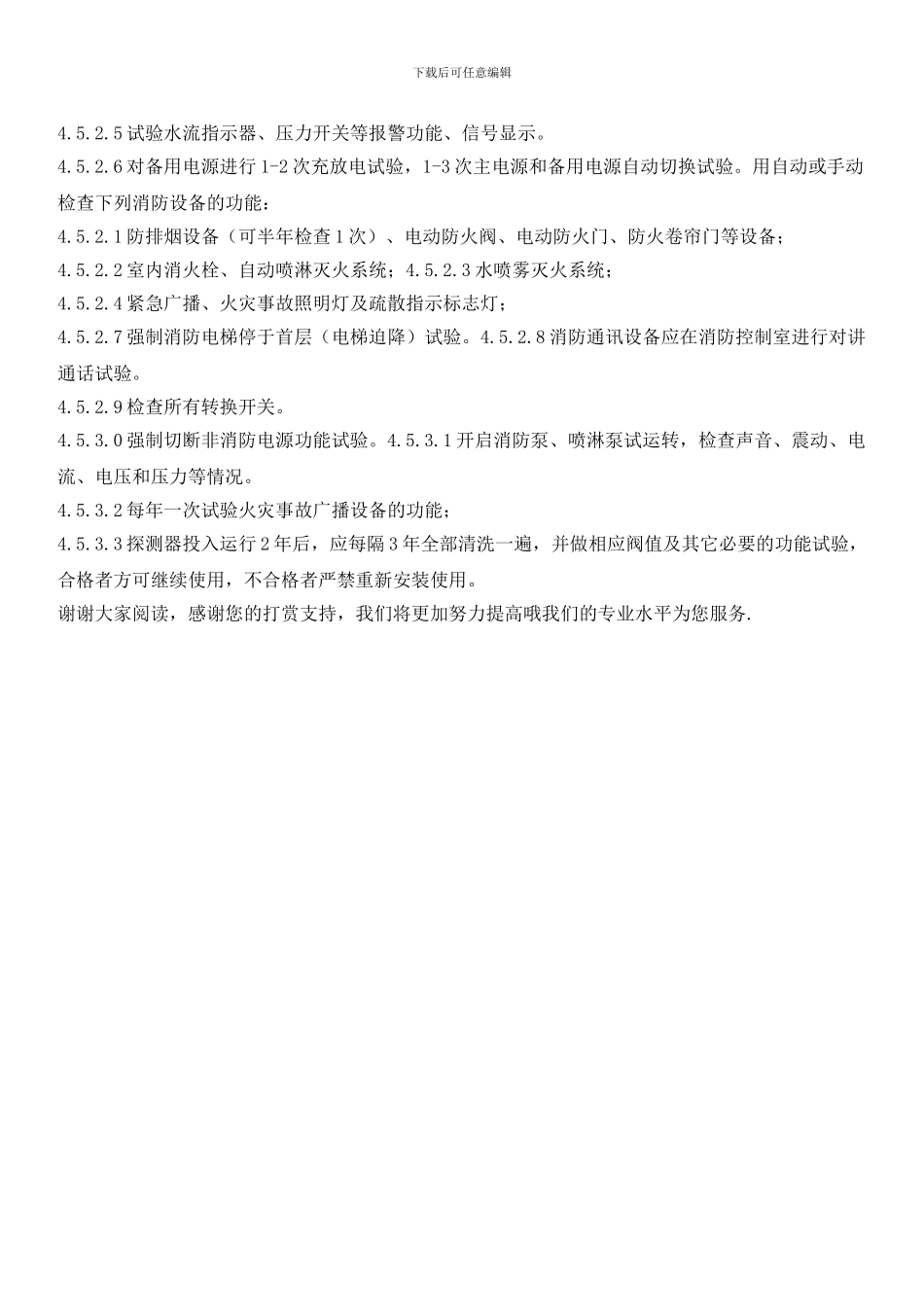 下载后可任意编辑

4.5.2.5 试验水流指示器、压力开关等报警功能、信号显示。

4.5.2.6 对备用电源进行 1-2 次充放电试验，1-3 次主电源和备用电源自动切换试验。用自动或手动检查下列消防设备的功能：

4.5.2.1 防排烟设备（可半年检查 1 次）、电动防火阀、电动防火门、防火卷帘门等设备；

4.5.2.2 室内消火栓、自动喷淋灭火系统；4.5.2.3 水喷雾灭火系统；

4.5.2.4 紧急广播、火灾事故照明灯及疏散指示标志灯；

4.5.2.7 强制消防电梯停于首层（电梯迫降）试验。4.5.2.8 消防通讯设备应在消防控制室进行对讲通话试验。

4.5.2.9 检查所有转换开关。

4.5.3.0 强制切断非消防电源功能试验。4.5.3.1 开启消防泵、喷淋泵试运转，检查声音、震动、电流、电压和压力等情况。

4.5.3.2 每年一次试验火灾事故广播设备的功能；

4.5.3.3 探测器投入运行 2 年后，应每隔 3 年全部清洗一遍，并做相应阀值及其它必要的功能试验，合格者方可继续使用，不合格者严禁重新安装使用。

谢谢大家阅读，感谢您的打赏支持，我们将更加努力提高哦我们的专业水平为您服务.